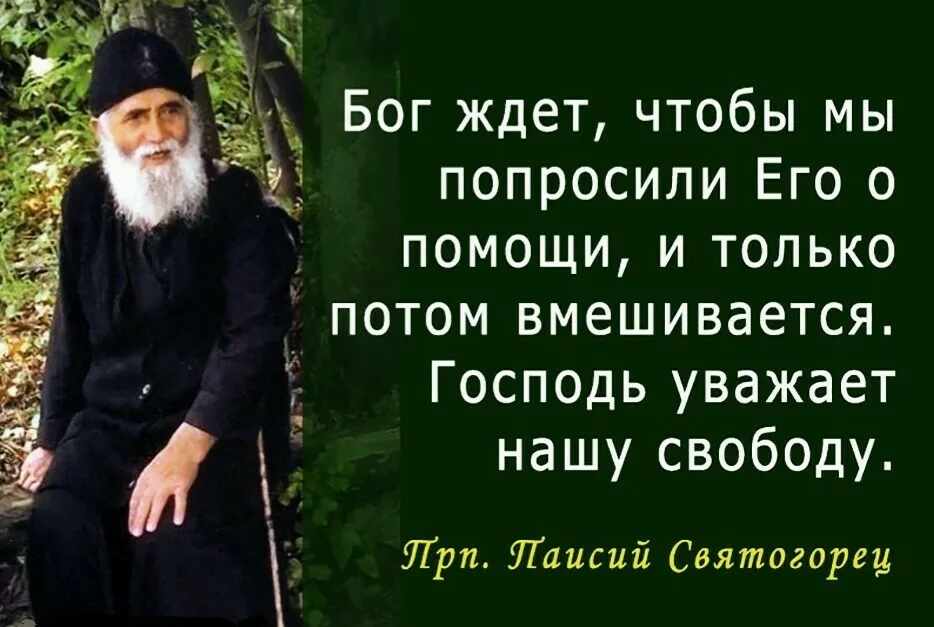 Бог ждет, чтобы мы попросили Его о помощи, и только потом вмешивается. Господь уважает нашу свободу.

Прп. Паисий Святогорец